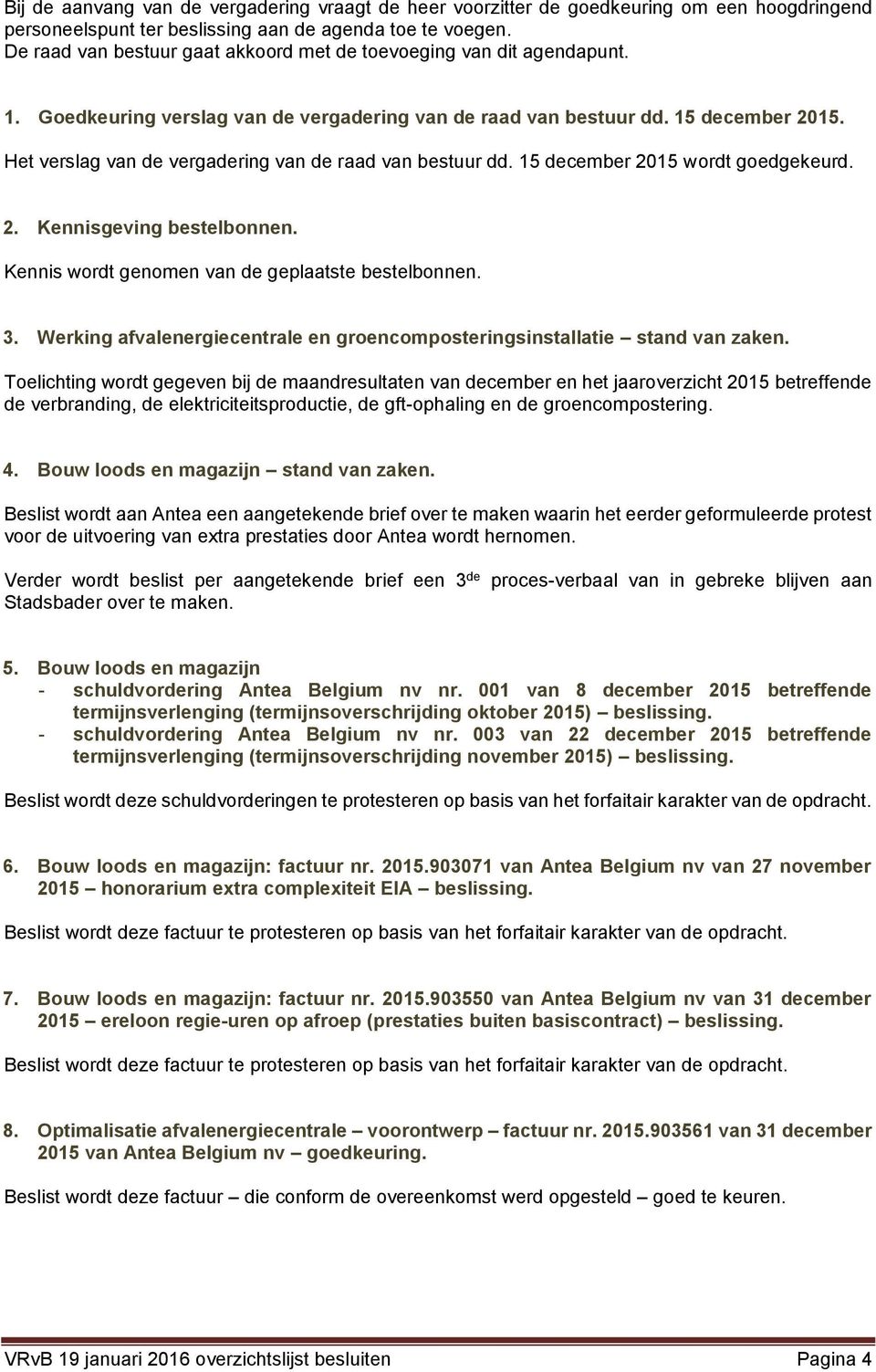 Bij de aanvang van de vergadering vraagt de heer voorzitter de goedkeuring om een hoogdringend personeelspunt ter beslissing aan de agenda toe te voegen. De raad van bestuur gaat akkoord met de toevoeging van dit agendapunt.

1. Goedkeuring verslag van de vergadering van de raad van bestuur dd. 15 december 2015.

Het verslag van de vergadering van de raad van bestuur dd. 15 december 2015 wordt goedgekeurd.

2. Kennisgeving bestelbonnen.

Kennis wordt genomen van de geplaatste bestelbonnen.

3. Werking afvalenergiecentrale en groencomposteringsinstallatie – stand van zaken.

Toelichting wordt gegeven bij de maandresultaten van december en het jaaroverzicht 2015 betreffende de verbranding, de elektriciteitsproductie, de gft-ophaling en de groencompostering.

4. Bouw loods en magazijn – stand van zaken.

Beslist wordt aan Antea een aangetekende brief over te maken waarin het eerder geformuleerde protest voor de uitvoering van extra prestaties door Antea wordt hernomen.

Verder wordt beslist per aangetekende brief een 3$^{de}$ proces-verbaal van in gebreke blijven aan Stadsbader over te maken.

5. Bouw loods en magazijn
- schuldvordering Antea Belgium nv nr. 001 van 8 december 2015 betreffende termijnsverlenging (termijnsoverschrijding oktober 2015) – beslissing.
- schuldvordering Antea Belgium nv nr. 003 van 22 december 2015 betreffende termijnsverlenging (termijnsoverschrijding november 2015) – beslissing.

Beslist wordt deze schuldvorderingen te protesteren op basis van het forfaitair karakter van de opdracht.

6. Bouw loods en magazijn: factuur nr. 2015.903071 van Antea Belgium nv van 27 november 2015 – honorarium extra complexiteit EIA – beslissing.

Beslist wordt deze factuur te protesteren op basis van het forfaitair karakter van de opdracht.

7. Bouw loods en magazijn: factuur nr. 2015.903550 van Antea Belgium nv van 31 december 2015 – ereloon regie-uren op afroep (prestaties buiten basiscontract) – beslissing.

Beslist wordt deze factuur te protesteren op basis van het forfaitair karakter van de opdracht.

8. Optimalisatie afvalenergiecentrale – voorontwerp – factuur nr. 2015.903561 van 31 december 2015 van Antea Belgium nv – goedkeuring.

Beslist wordt deze factuur – die conform de overeenkomst werd opgesteld – goed te keuren.

VRvB 19 januari 2016 overzichtslijst besluiten Pagina 4